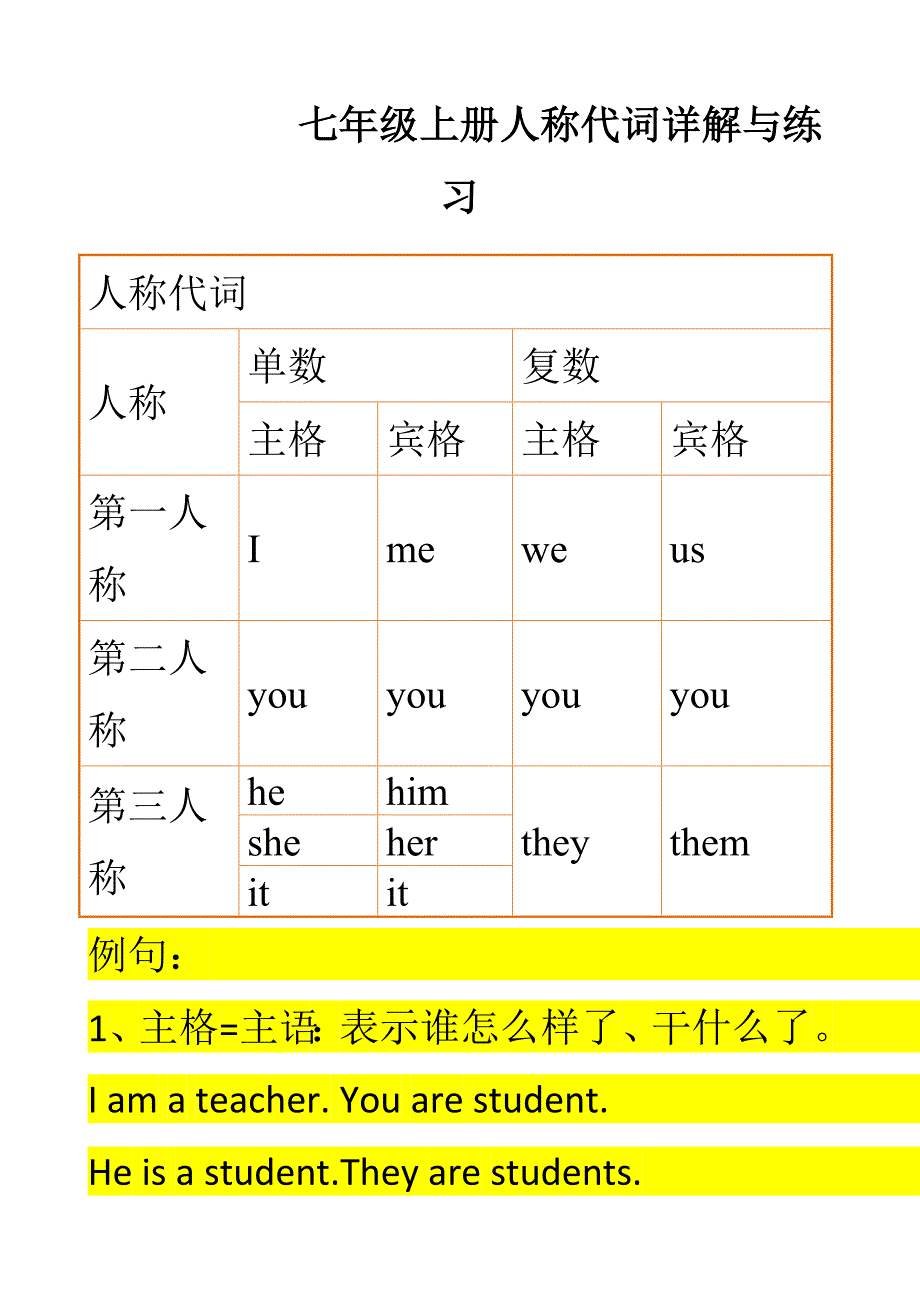 七年级上册人称代词详解与练习

| 人称代词 | | | | |
|---|---|---|---|---|
| 人称 | 单数 | | 复数 | |
| | 主格 | 宾格 | 主格 | 宾格 |
| 第一人称 | I | me | we | us |
| 第二人称 | you | you | you | you |
| 第三人称 | he | him | they | them |
| | she | her | | |
| | it | it | | |

例句：

1、主格=主语: 表示谁怎么样了、干什么了。

I am a teacher. You are student.

He is a student.They are students.